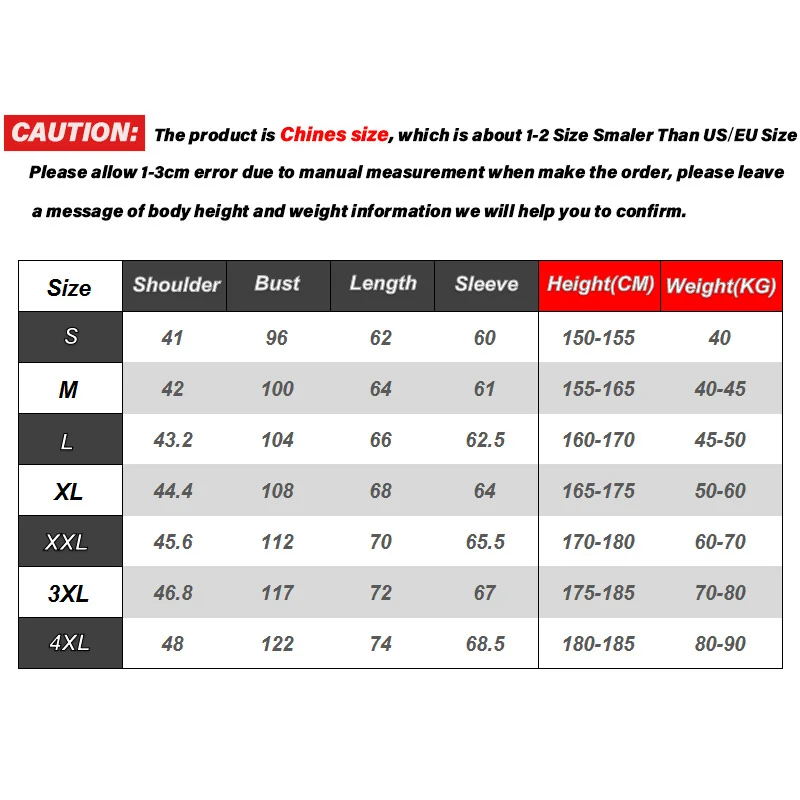 CAUTION: The product is Chines size, which is about 1-2 Size Smaler Than US/EU Size

Please allow 1-3cm error due to manual measurement when make the order, please leave a message of body height and weight information we will help you to confirm.

| Size | Shoulder | Bust | Length | Sleeve | Height(CM) | Weight(KG) |
|---|---|---|---|---|---|---|
| S | 41 | 96 | 62 | 60 | 150-155 | 40 |
| M | 42 | 100 | 64 | 61 | 155-165 | 40-45 |
| L | 43.2 | 104 | 66 | 62.5 | 160-170 | 45-50 |
| XL | 44.4 | 108 | 68 | 64 | 165-175 | 50-60 |
| XXL | 45.6 | 112 | 70 | 65.5 | 170-180 | 60-70 |
| 3XL | 46.8 | 117 | 72 | 67 | 175-185 | 70-80 |
| 4XL | 48 | 122 | 74 | 68.5 | 180-185 | 80-90 |